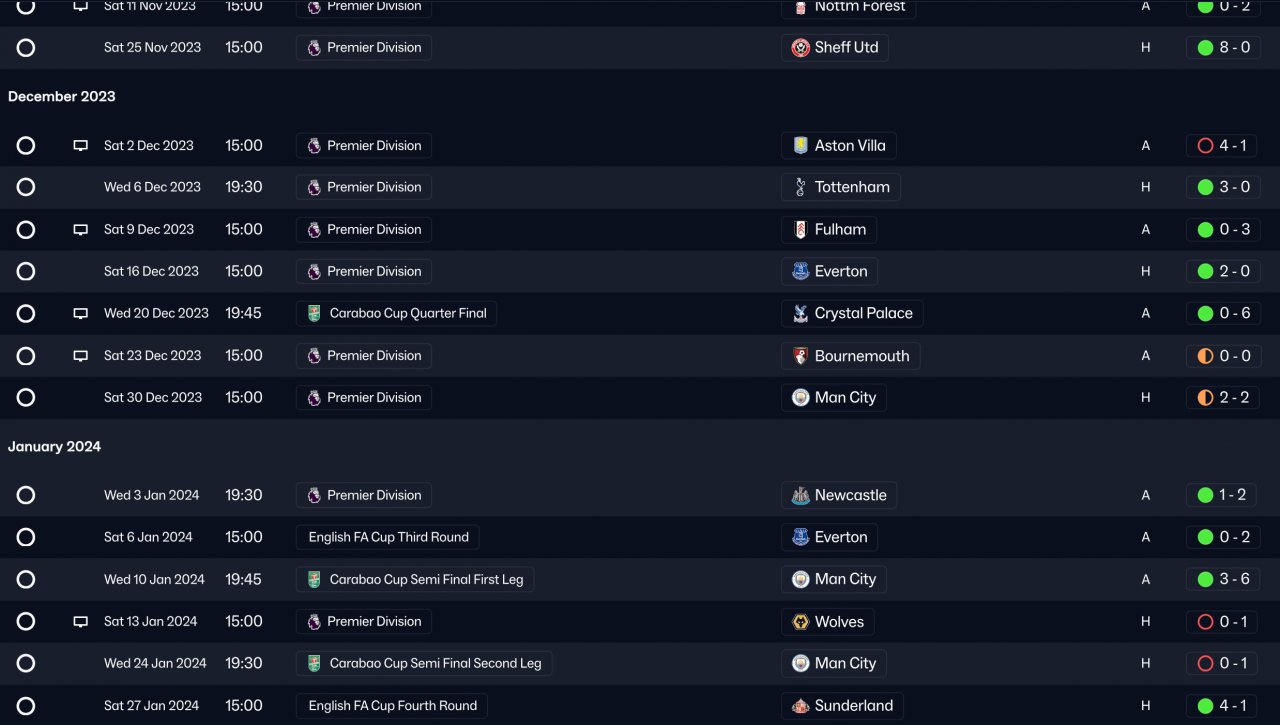 Sat 11 Nov 2023 15:00 Premier Division Nottm Forest A 0 - 2

Sat 25 Nov 2023 15:00 Premier Division Sheff Utd H 8 - 0

December 2023

Sat 2 Dec 2023 15:00 Premier Division Aston Villa A 4 - 1

Wed 6 Dec 2023 19:30 Premier Division Tottenham H 3 - 0

Sat 9 Dec 2023 15:00 Premier Division Fulham A 0 - 3

Sat 16 Dec 2023 15:00 Premier Division Everton H 2 - 0

Wed 20 Dec 2023 19:45 Carabao Cup Quarter Final Crystal Palace A 0 - 6

Sat 23 Dec 2023 15:00 Premier Division Bournemouth A 0 - 0

Sat 30 Dec 2023 15:00 Premier Division Man City H 2 - 2

January 2024

Wed 3 Jan 2024 19:30 Premier Division Newcastle A 1 - 2

Sat 6 Jan 2024 15:00 English FA Cup Third Round Everton A 0 - 2

Wed 10 Jan 2024 19:45 Carabao Cup Semi Final First Leg Man City A 3 - 6

Sat 13 Jan 2024 15:00 Premier Division Wolves H 0 - 1

Wed 24 Jan 2024 19:30 Carabao Cup Semi Final Second Leg Man City H 0 - 1

Sat 27 Jan 2024 15:00 English FA Cup Fourth Round Sunderland H 4 - 1